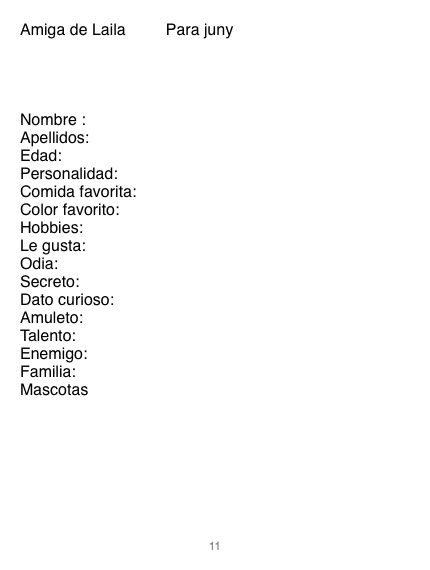 Amiga de Laila Para juny

Nombre :
Apellidos:
Edad:
Personalidad:
Comida favorita:
Color favorito:
Hobbies:
Le gusta:
Odia:
Secreto:
Dato curioso:
Amuleto:
Talento:
Enemigo:
Familia:
Mascotas

11